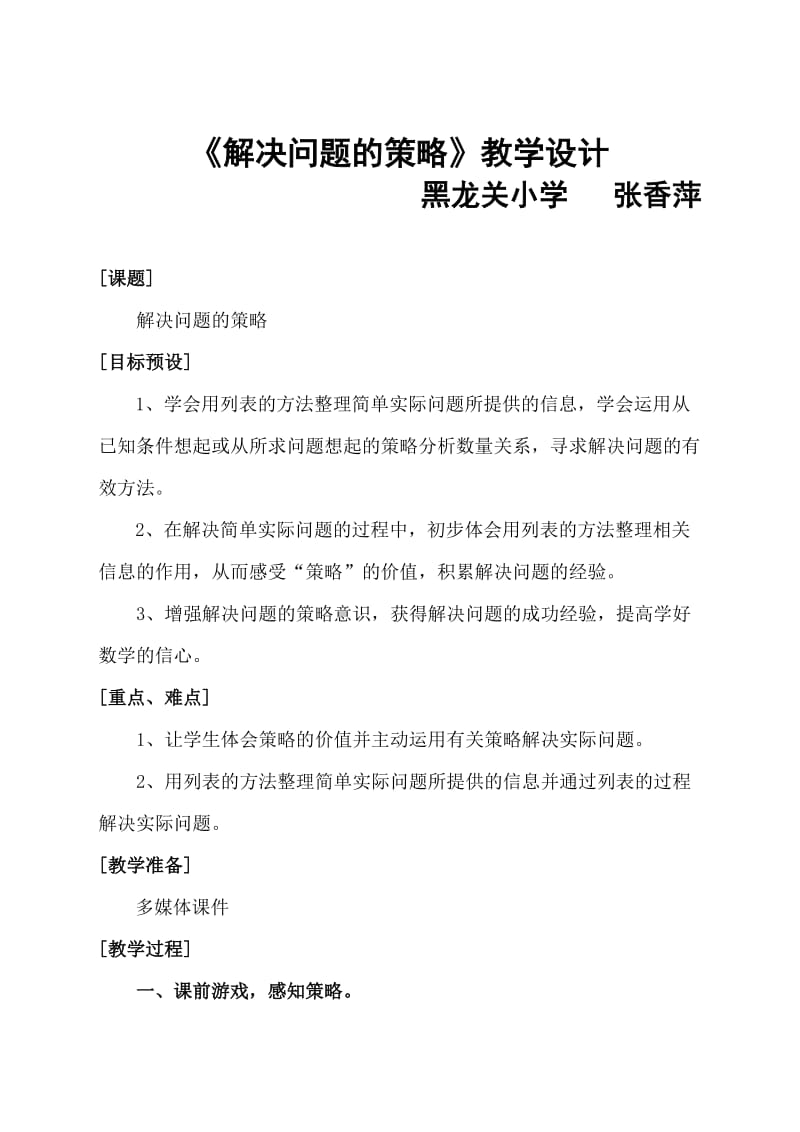 《解决问题的策略》教学设计
黑龙关小学　　张香萍

[课题]

解决问题的策略

[目标预设]

1、学会用列表的方法整理简单实际问题所提供的信息，学会运用从已知条件想起或从所求问题想起的策略分析数量关系，寻求解决问题的有效方法。

2、在解决简单实际问题的过程中，初步体会用列表的方法整理相关信息的作用，从而感受“策略”的价值，积累解决问题的经验。

3、增强解决问题的策略意识，获得解决问题的成功经验，提高学好数学的信心。

[重点、难点]

1、让学生体会策略的价值并主动运用有关策略解决实际问题。

2、用列表的方法整理简单实际问题所提供的信息并通过列表的过程解决实际问题。

[教学准备]

多媒体课件

[教学过程]

一、课前游戏，感知策略。